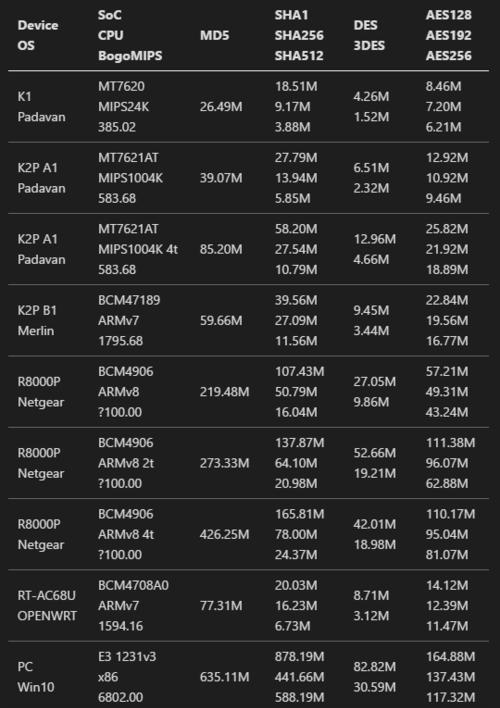 | Device OS | SoC CPU BogoMIPS | MD5 | SHA1 SHA256 SHA512 | DES 3DES | AES128 AES192 AES256 |
|---|---|---|---|---|---|
| K1 Padavan | MT7620 MIPS24K 385.02 | 26.49M | 18.51M 9.17M 3.88M | 4.26M 1.52M | 8.46M 7.20M 6.21M |
| K2P A1 Padavan | MT7621AT MIPS1004K 583.68 | 39.07M | 27.79M 13.94M 5.85M | 6.51M 2.32M | 12.92M 10.92M 9.46M |
| K2P A1 Padavan | MT7621AT MIPS1004K 4t 583.68 | 85.20M | 58.20M 27.54M 10.79M | 12.96M 4.66M | 25.82M 21.92M 18.89M |
| K2P B1 Merlin | BCM47189 ARMv7 1795.68 | 59.66M | 39.56M 27.09M 11.56M | 9.45M 3.44M | 22.84M 19.56M 16.77M |
| R8000P Netgear | BCM4906 ARMv8 ?100.00 | 219.48M | 107.43M 50.79M 16.04M | 27.05M 9.86M | 57.21M 49.31M 43.24M |
| R8000P Netgear | BCM4906 ARMv8 2t ?100.00 | 273.33M | 137.87M 64.10M 20.98M | 52.66M 19.21M | 111.38M 96.07M 62.88M |
| R8000P Netgear | BCM4906 ARMv8 4t ?100.00 | 426.25M | 165.81M 78.00M 24.37M | 42.01M 18.98M | 110.17M 95.04M 81.07M |
| RT-AC68U OPENWRT | BCM4708A0 ARMv7 1594.16 | 77.31M | 20.03M 16.23M 6.73M | 8.71M 3.12M | 14.12M 12.39M 11.47M |
| PC Win10 | E3 1231v3 x86 6802.00 | 635.11M | 878.19M 441.66M 588.19M | 82.82M 30.59M | 164.88M 137.43M 117.32M |